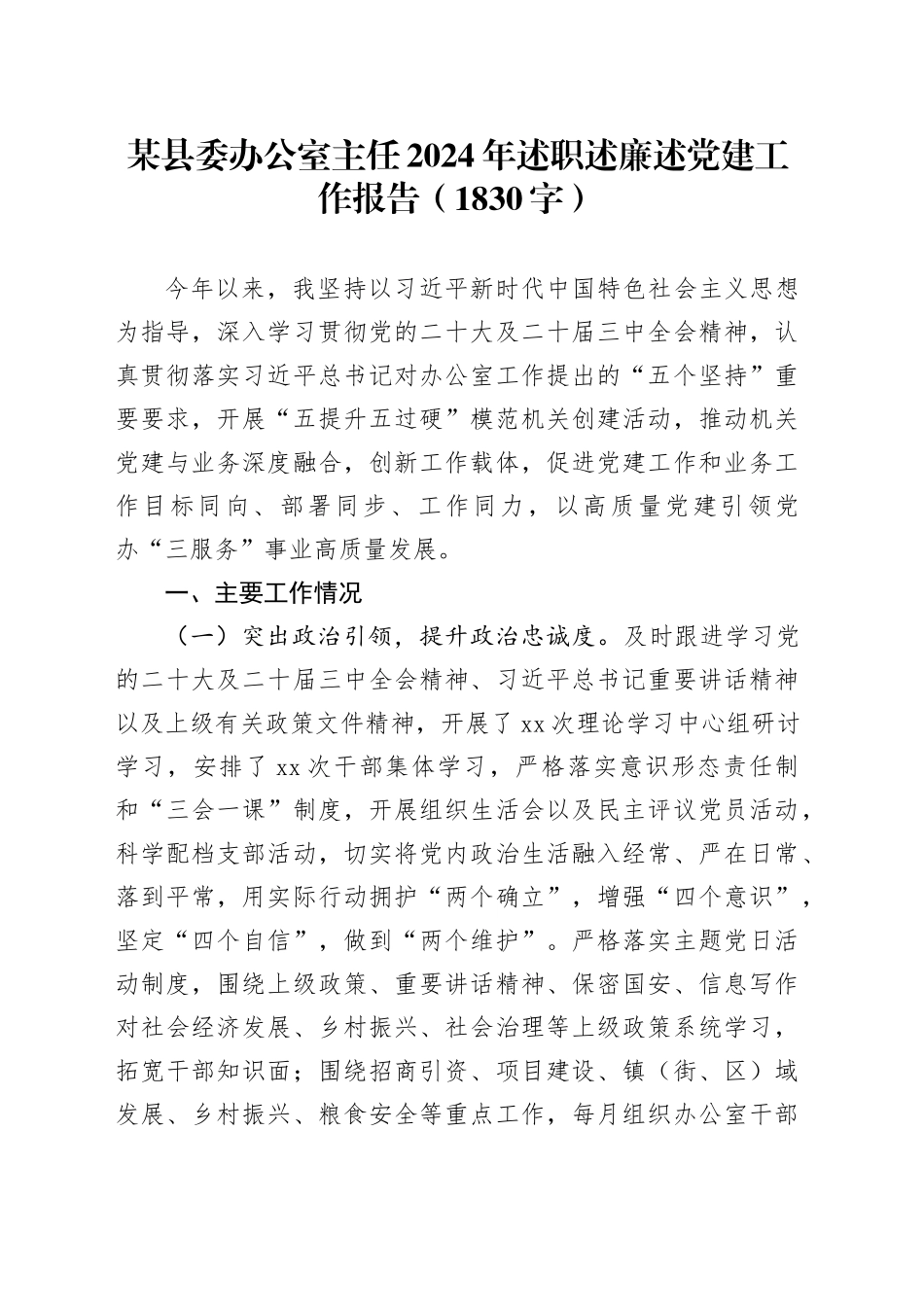 某县委办公室主任2024年述职述廉述党建工作报告（1830字）

今年以来，我坚持以习近平新时代中国特色社会主义思想为指导，深入学习贯彻党的二十大及二十届三中全会精神，认真贯彻落实习近平总书记对办公室工作提出的“五个坚持”重要要求，开展“五提升五过硬”模范机关创建活动，推动机关党建与业务深度融合，创新工作载体，促进党建工作和业务工作目标同向、部署同步、工作同力，以高质量党建引领党办“三服务”事业高质量发展。

一、主要工作情况

（一）突出政治引领，提升政治忠诚度。及时跟进学习党的二十大及二十届三中全会精神、习近平总书记重要讲话精神以及上级有关政策文件精神，开展了xx次理论学习中心组研讨学习，安排了xx次干部集体学习，严格落实意识形态责任制和“三会一课”制度，开展组织生活会以及民主评议党员活动，科学配档支部活动，切实将党内政治生活融入经常、严在日常、落到平常，用实际行动拥护“两个确立”，增强“四个意识”，坚定“四个自信”，做到“两个维护”。严格落实主题党日活动制度，围绕上级政策、重要讲话精神、保密国安、信息写作对社会经济发展、乡村振兴、社会治理等上级政策系统学习，拓宽干部知识面；围绕招商引资、项目建设、镇（街、区）域发展、乡村振兴、粮食安全等重点工作，每月组织办公室干部